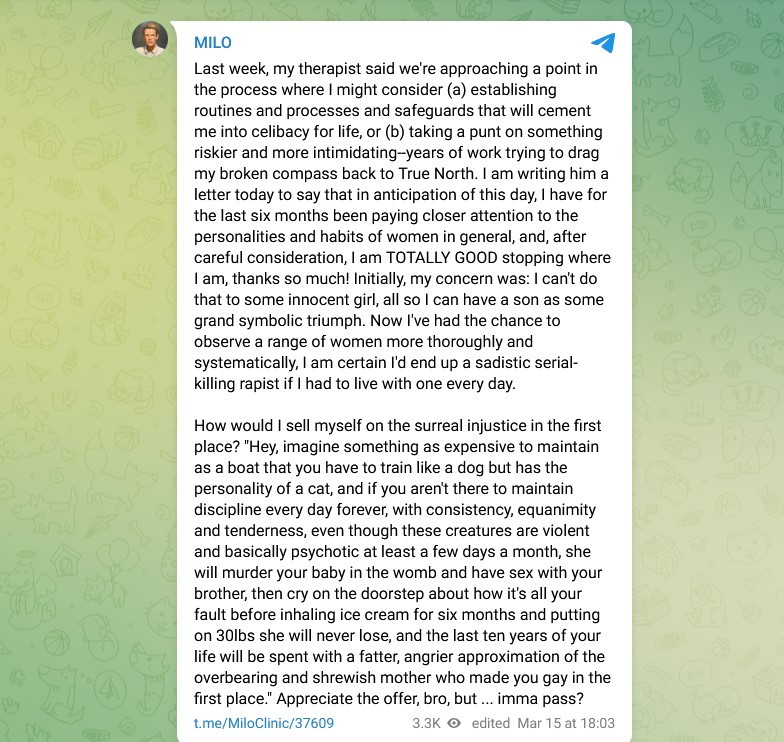 MILO

Last week, my therapist said we're approaching a point in the process where I might consider (a) establishing routines and processes and safeguards that will cement me into celibacy for life, or (b) taking a punt on something riskier and more intimidating--years of work trying to drag my broken compass back to True North. I am writing him a letter today to say that in anticipation of this day, I have for the last six months been paying closer attention to the personalities and habits of women in general, and, after careful consideration, I am TOTALLY GOOD stopping where I am, thanks so much! Initially, my concern was: I can't do that to some innocent girl, all so I can have a son as some grand symbolic triumph. Now I've had the chance to observe a range of women more thoroughly and systematically, I am certain I'd end up a sadistic serial-killing rapist if I had to live with one every day.

How would I sell myself on the surreal injustice in the first place? "Hey, imagine something as expensive to maintain as a boat that you have to train like a dog but has the personality of a cat, and if you aren't there to maintain discipline every day forever, with consistency, equanimity and tenderness, even though these creatures are violent and basically psychotic at least a few days a month, she will murder your baby in the womb and have sex with your brother, then cry on the doorstep about how it's all your fault before inhaling ice cream for six months and putting on 30lbs she will never lose, and the last ten years of your life will be spent with a fatter, angrier approximation of the overbearing and shrewish mother who made you gay in the first place." Appreciate the offer, bro, but ... imma pass?

t.me/MiloClinic/37609 3.3K edited Mar 15 at 18:03